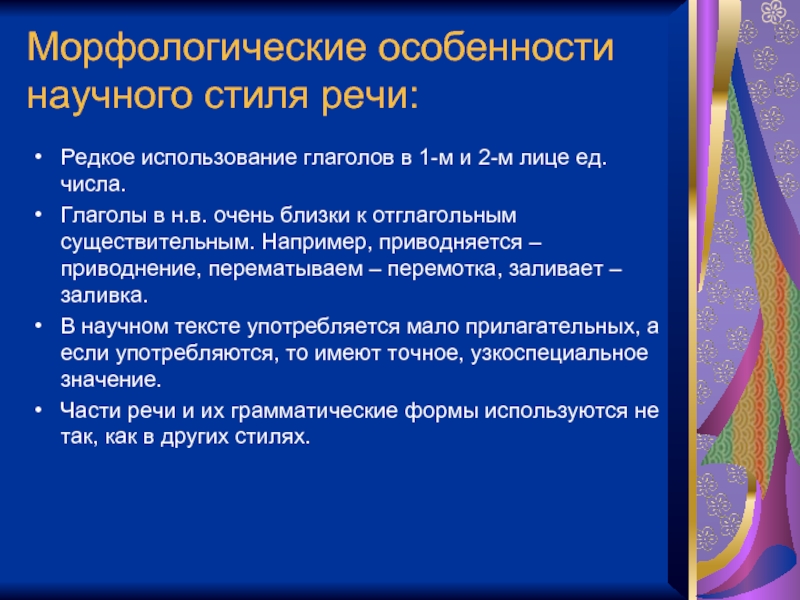 Морфологические особенности научного стиля речи:

• Редкое использование глаголов в 1-м и 2-м лице ед. числа.
• Глаголы в н.в. очень близки к отглагольным существительным. Например, приводняется – приводнение, перематываем – перемотка, заливает – заливка.
• В научном тексте употребляется мало прилагательных, а если употребляются, то имеют точное, узкоспециальное значение.
• Части речи и их грамматические формы используются не так, как в других стилях.